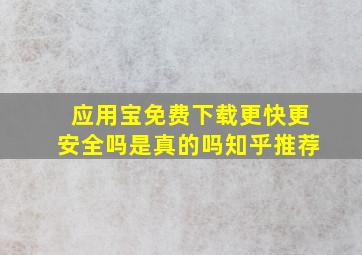 应用宝免费下载更快更安全吗是真的吗知乎推荐